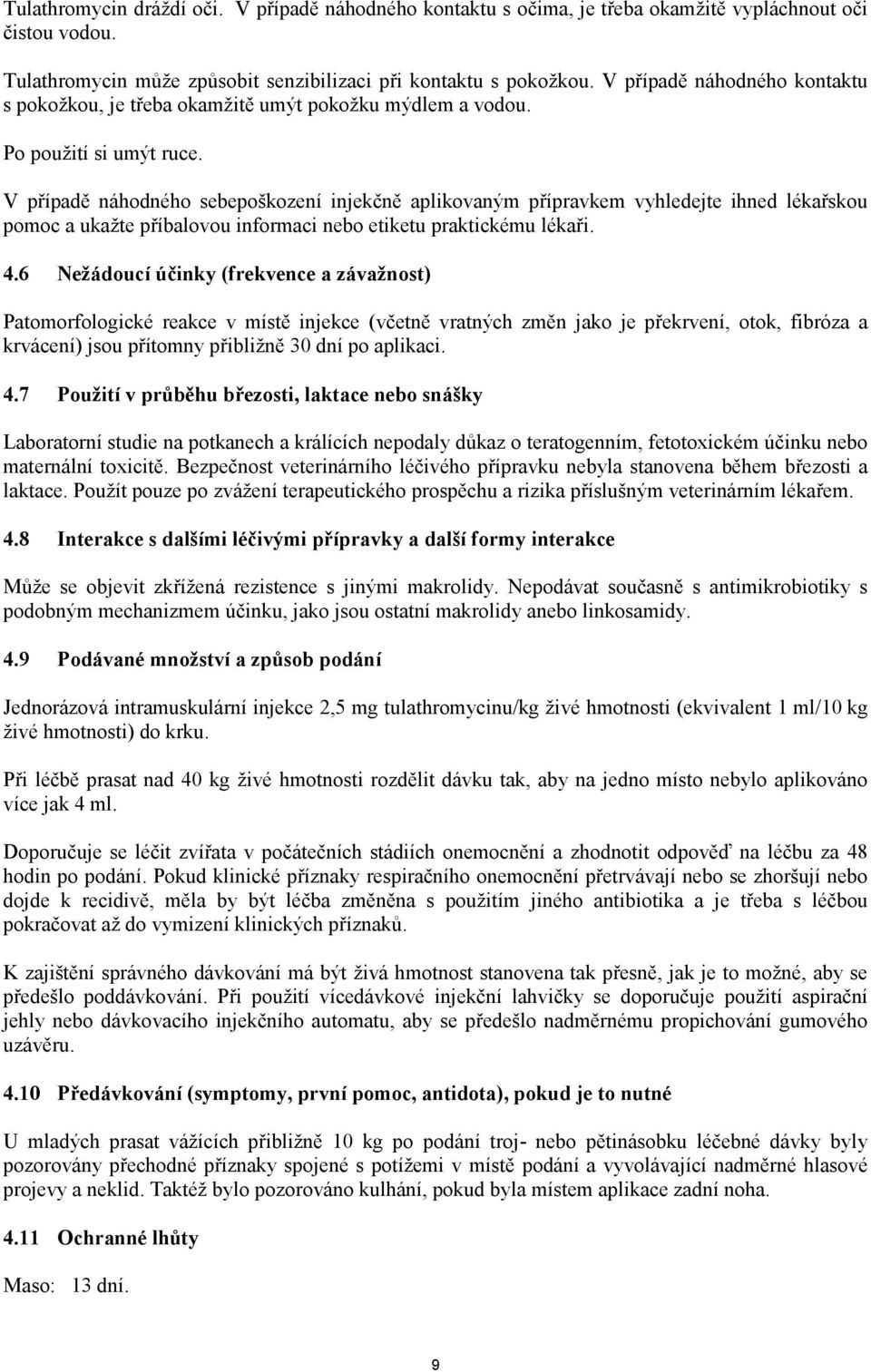 Tulathromycin dráždí oči. V případě náhodného kontaktu s očima, je třeba okamžitě vypláchnout oči čistou vodou.

Tulathromycin může způsobit senzibilizaci při kontaktu s pokožkou. V případě náhodného kontaktu s pokožkou, je třeba okamžitě umýt pokožku mýdlem a vodou.

Po použití si umýt ruce.

V případě náhodného sebepoškození injekčně aplikovaným přípravkem vyhledejte ihned lékařskou pomoc a ukažte příbalovou informaci nebo etiketu praktickému lékaři.

4.6 Nežádoucí účinky (frekvence a závažnost)

Patomorfologické reakce v místě injekce (včetně vratných změn jako je překrvení, otok, fibróza a krvácení) jsou přítomny přibližně 30 dní po aplikaci.

4.7 Použití v průběhu březosti, laktace nebo snášky

Laboratorní studie na potkanech a králících nepodaly důkaz o teratogenním, fetotoxickém účinku nebo maternální toxicitě. Bezpečnost veterinárního léčivého přípravku nebyla stanovena během březosti a laktace. Použít pouze po zvážení terapeutického prospěchu a rizika příslušným veterinárním lékařem.

4.8 Interakce s dalšími léčivými přípravky a další formy interakce

Může se objevit zkřížená rezistence s jinými makrolidy. Nepodávat současně s antimikrobiotiky s podobným mechanizmem účinku, jako jsou ostatní makrolidy anebo linkosamidy.

4.9 Podávané množství a způsob podání

Jednorázová intramuskulární injekce 2,5 mg tulathromycinu/kg živé hmotnosti (ekvivalent 1 ml/10 kg živé hmotnosti) do krku.

Při léčbě prasat nad 40 kg živé hmotnosti rozdělit dávku tak, aby na jedno místo nebylo aplikováno více jak 4 ml.

Doporučuje se léčit zvířata v počátečních stádiích onemocnění a zhodnotit odpověď na léčbu za 48 hodin po podání. Pokud klinické příznaky respiračního onemocnění přetrvávají nebo se zhoršují nebo dojde k recidivě, měla by být léčba změněna s použitím jiného antibiotika a je třeba s léčbou pokračovat až do vymizení klinických příznaků.

K zajištění správného dávkování má být živá hmotnost stanovena tak přesně, jak je to možné, aby se předešlo poddávkování. Při použití vícedávkové injekční lahvičky se doporučuje použití aspirační jehly nebo dávkovacího injekčního automatu, aby se předešlo nadměrnému propichování gumového uzávěru.

4.10 Předávkování (symptomy, první pomoc, antidota), pokud je to nutné

U mladých prasat vážících přibližně 10 kg po podání troj- nebo pětinásobku léčebné dávky byly pozorovány přechodné příznaky spojené s potížemi v místě podání a vyvolávající nadměrné hlasové projevy a neklid. Taktéž bylo pozorováno kulhání, pokud byla místem aplikace zadní noha.

4.11 Ochranné lhůty

Maso: 13 dní.

9